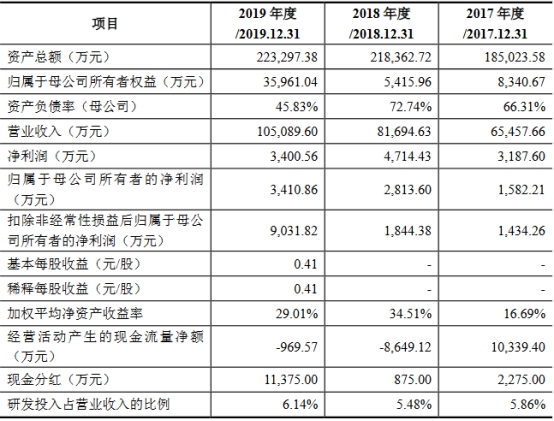 | 项目 | 2019 年度 /2019.12.31 | 2018 年度 /2018.12.31 | 2017 年度 /2017.12.31 |
|---|---|---|---|
| 资产总额（万元） | 223,297.38 | 218,362.72 | 185,023.58 |
| 归属于母公司所有者权益（万元） | 35,961.04 | 5,415.96 | 8,340.67 |
| 资产负债率（母公司） | 45.83% | 72.74% | 66.31% |
| 营业收入（万元） | 105,089.60 | 81,694.63 | 65,457.66 |
| 净利润（万元） | 3,400.56 | 4,714.43 | 3,187.60 |
| 归属于母公司所有者的净利润（万元） | 3,410.86 | 2,813.60 | 1,582.21 |
| 扣除非经常性损益后归属于母公司所有者的净利润（万元） | 9,031.82 | 1,844.38 | 1,434.26 |
| 基本每股收益（元/股） | 0.41 | - | - |
| 稀释每股收益（元/股） | 0.41 | - | - |
| 加权平均净资产收益率 | 29.01% | 34.51% | 16.69% |
| 经营活动产生的现金流量净额（万元） | -969.57 | -8,649.12 | 10,339.40 |
| 现金分红（万元） | 11,375.00 | 875.00 | 2,275.00 |
| 研发投入占营业收入的比例 | 6.14% | 5.48% | 5.86% |